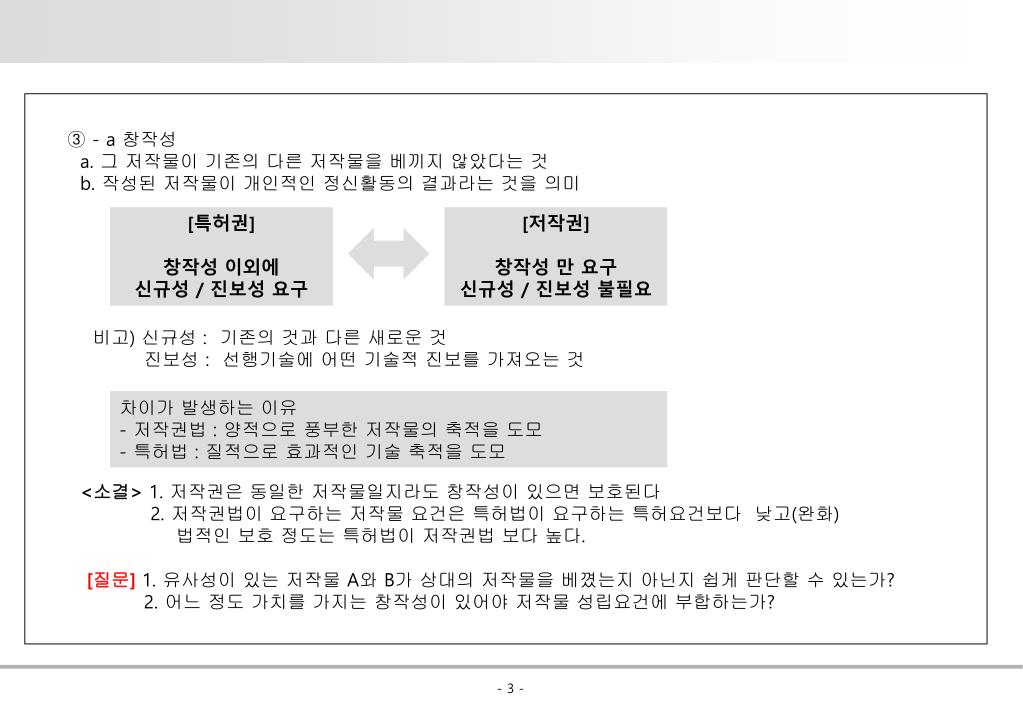 ③ - a 창작성
a. 그 저작물이 기존의 다른 저작물을 베끼지 않았다는 것
b. 작성된 저작물이 개인적인 정신활동의 결과라는 것을 의미

[특허권]

창작성 이외에
신규성 / 진보성 요구

[저작권]

창작성 만 요구
신규성 / 진보성 불필요

비고) 신규성 : 기존의 것과 다른 새로운 것
진보성 : 선행기술에 어떤 기술적 진보를 가져오는 것

차이가 발생하는 이유
- 저작권법 : 양적으로 풍부한 저작물의 축적을 도모
- 특허법 : 질적으로 효과적인 기술 축적을 도모

<소결> 1. 저작권은 동일한 저작물일지라도 창작성이 있으면 보호된다
2. 저작권법이 요구하는 저작물 요건은 특허법이 요구하는 특허요건보다 낮고(완화) 법적인 보호 정도는 특허법이 저작권법 보다 높다.

[질문] 1. 유사성이 있는 저작물 A와 B가 상대의 저작물을 베꼈는지 아닌지 쉽게 판단할 수 있는가?
2. 어느 정도 가치를 가지는 창작성이 있어야 저작물 성립요건에 부합하는가?

- 3 -